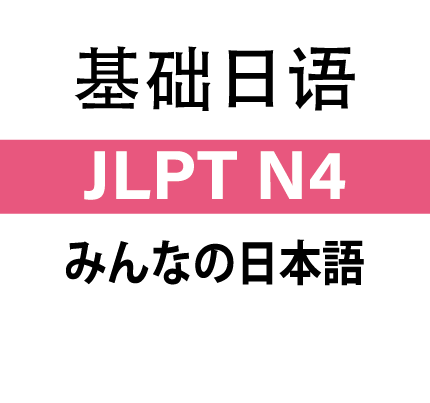 基础日语

JLPT N4

みんなの日本語